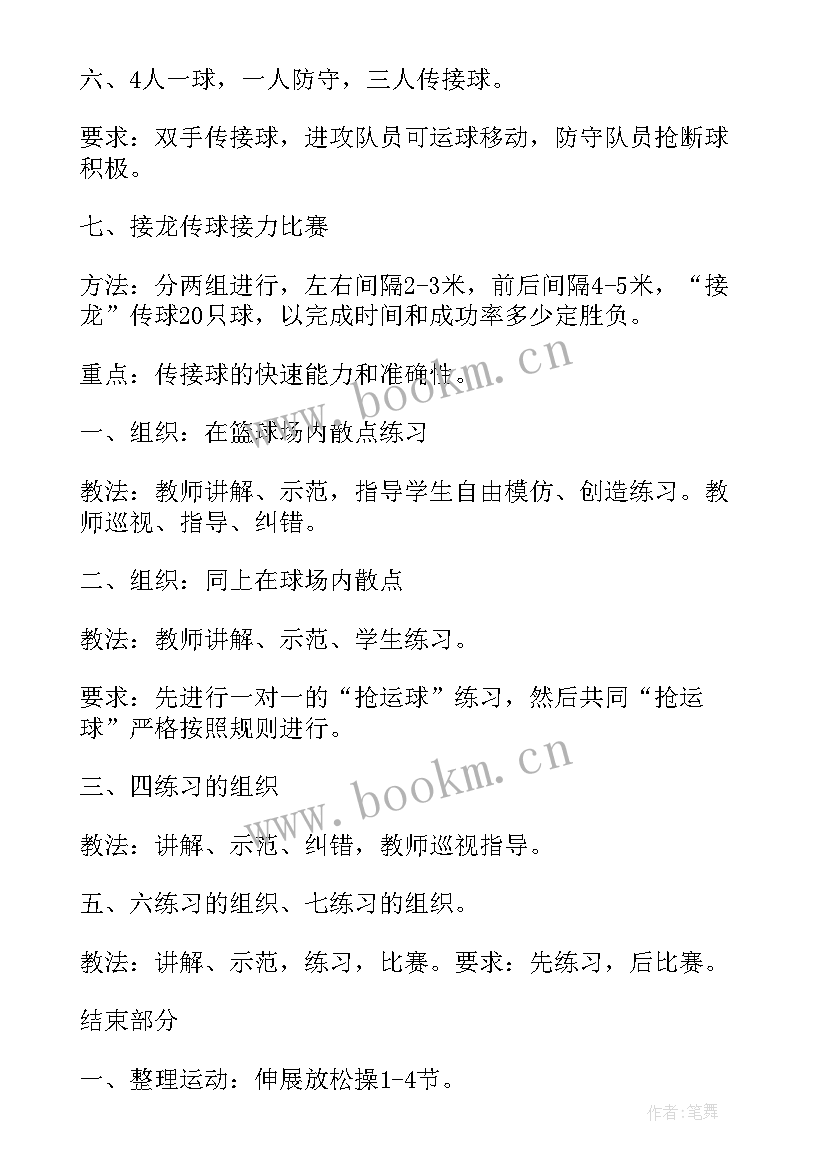 六、4人一球，一人防守，三人传接球。

要求：双手传接球，进攻队员可运球移动，防守队员抢断球积极。

七、接龙传球接力比赛

方法：分两组进行，左右间隔2-3米，前后间隔4-5米，“接龙”传球20只球，以完成时间和成功率多少定胜负。

重点：传接球的快速能力和准确性。

www.bookm.cn

一、组织：在篮球场内散点练习

教法：教师讲解、示范，指导学生自由模仿、创造练习。教师巡视、指导、纠错。

二、组织：同上在球场内散点

教法：教师讲解、示范、学生练习。

要求：先进行一对一的“抢运球”练习，然后共同“抢运球”严格按照规则进行。

www.bookm.cn

三、四练习的组织

教法：讲解、示范、纠错，教师巡视指导。

五、六练习的组织、七练习的组织。

教法：讲解、示范，练习，比赛。要求：先练习，后比赛。

结束部分

一、整理运动：伸展放松操1-4节。

作者：笔舞